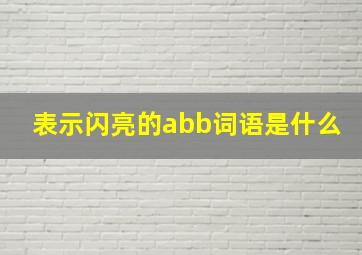 表示闪亮的abb词语是什么